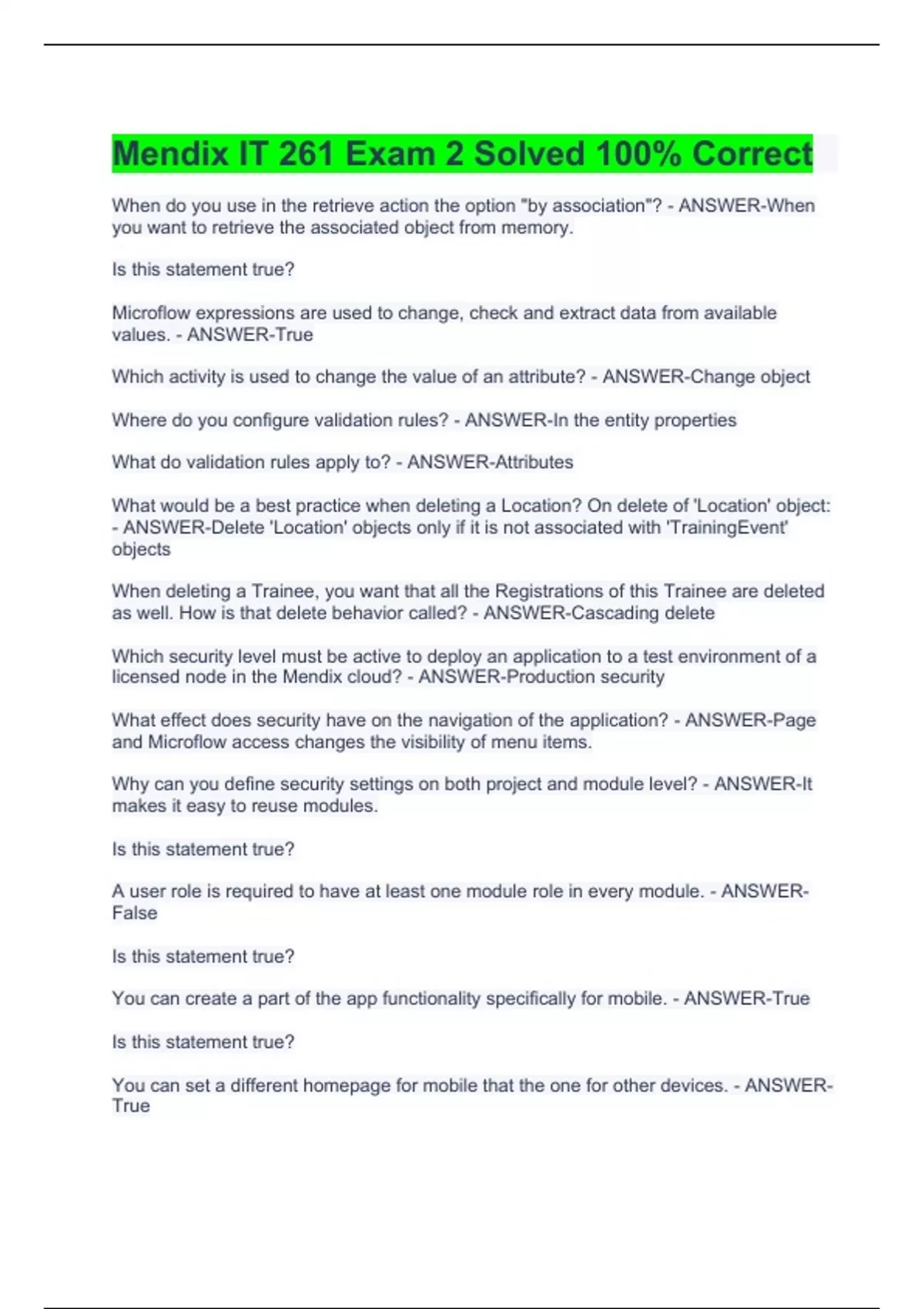 Mendix IT 261 Exam 2 Solved 100% Correct

When do you use in the retrieve action the option "by association"? - ANSWER-When you want to retrieve the associated object from memory.

Is this statement true?

Microflow expressions are used to change, check and extract data from available values. - ANSWER-True

Which activity is used to change the value of an attribute? - ANSWER-Change object

Where do you configure validation rules? - ANSWER-In the entity properties

What do validation rules apply to? - ANSWER-Attributes

What would be a best practice when deleting a Location? On delete of 'Location' object: - ANSWER-Delete 'Location' objects only if it is not associated with 'TrainingEvent' objects

When deleting a Trainee, you want that all the Registrations of this Trainee are deleted as well. How is that delete behavior called? - ANSWER-Cascading delete

Which security level must be active to deploy an application to a test environment of a licensed node in the Mendix cloud? - ANSWER-Production security

What effect does security have on the navigation of the application? - ANSWER-Page and Microflow access changes the visibility of menu items.

Why can you define security settings on both project and module level? - ANSWER-It makes it easy to reuse modules.

Is this statement true?

A user role is required to have at least one module role in every module. - ANSWER-False

Is this statement true?

You can create a part of the app functionality specifically for mobile. - ANSWER-True

Is this statement true?

You can set a different homepage for mobile that the one for other devices. - ANSWER-True